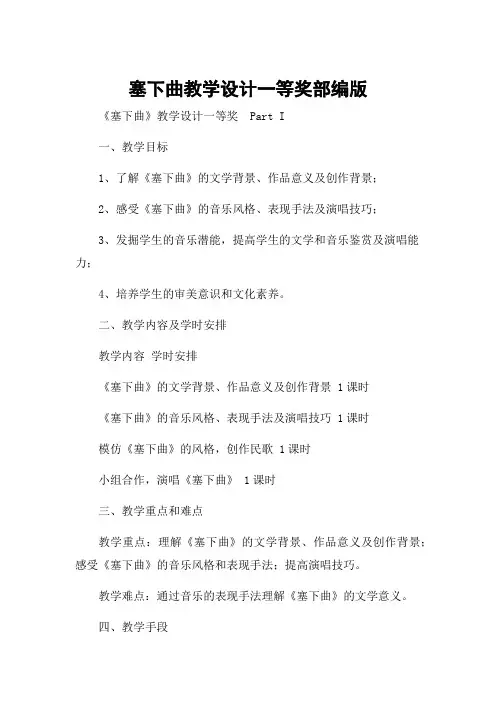 塞下曲教学设计一等奖部编版

《塞下曲》教学设计一等奖 Part I

一、教学目标

1、了解《塞下曲》的文学背景、作品意义及创作背景；

2、感受《塞下曲》的音乐风格、表现手法及演唱技巧；

3、发掘学生的音乐潜能，提高学生的文学和音乐鉴赏及演唱能力；

4、培养学生的审美意识和文化素养。

二、教学内容及学时安排

教学内容 学时安排

《塞下曲》的文学背景、作品意义及创作背景 1课时

《塞下曲》的音乐风格、表现手法及演唱技巧 1课时

模仿《塞下曲》的风格，创作民歌 1课时

小组合作，演唱《塞下曲》 1课时

三、教学重点和难点

教学重点：理解《塞下曲》的文学背景、作品意义及创作背景；感受《塞下曲》的音乐风格和表现手法；提高演唱技巧。

教学难点：通过音乐的表现手法理解《塞下曲》的文学意义。

四、教学手段